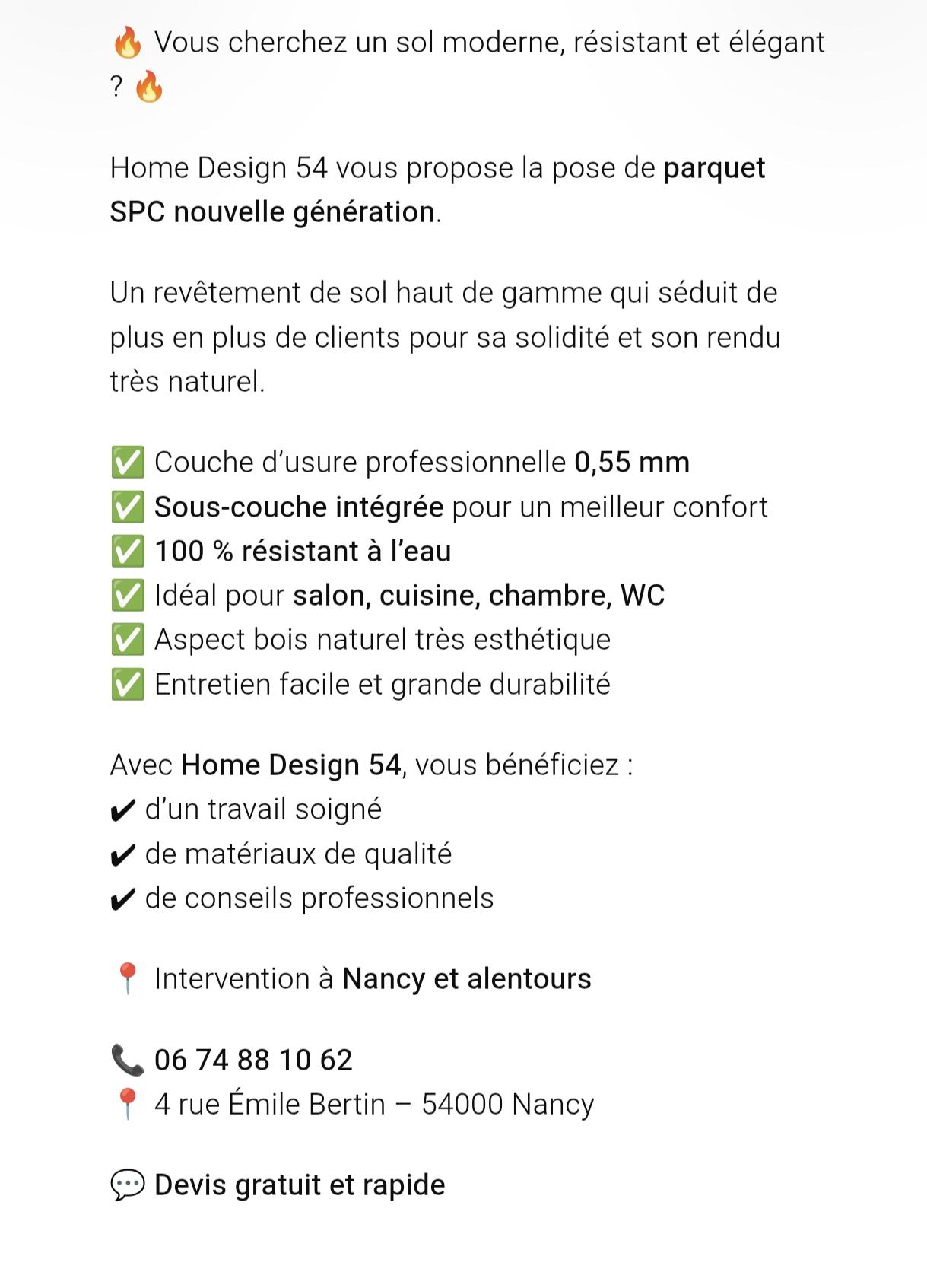 🔥 Vous cherchez un sol moderne, résistant et élégant ? 🔥

Home Design 54 vous propose la pose de parquet SPC nouvelle génération.

Un revêtement de sol haut de gamme qui séduit de plus en plus de clients pour sa solidité et son rendu très naturel.

✅ Couche d’usure professionnelle 0,55 mm
✅ Sous-couche intégrée pour un meilleur confort
✅ 100 % résistant à l’eau
✅ Idéal pour salon, cuisine, chambre, WC
✅ Aspect bois naturel très esthétique
✅ Entretien facile et grande durabilité

Avec Home Design 54, vous bénéficiez :
✔ d’un travail soigné
✔ de matériaux de qualité
✔ de conseils professionnels

📍 Intervention à Nancy et alentours

📞 06 74 88 10 62
📍 4 rue Émile Bertin – 54000 Nancy

💬 Devis gratuit et rapide